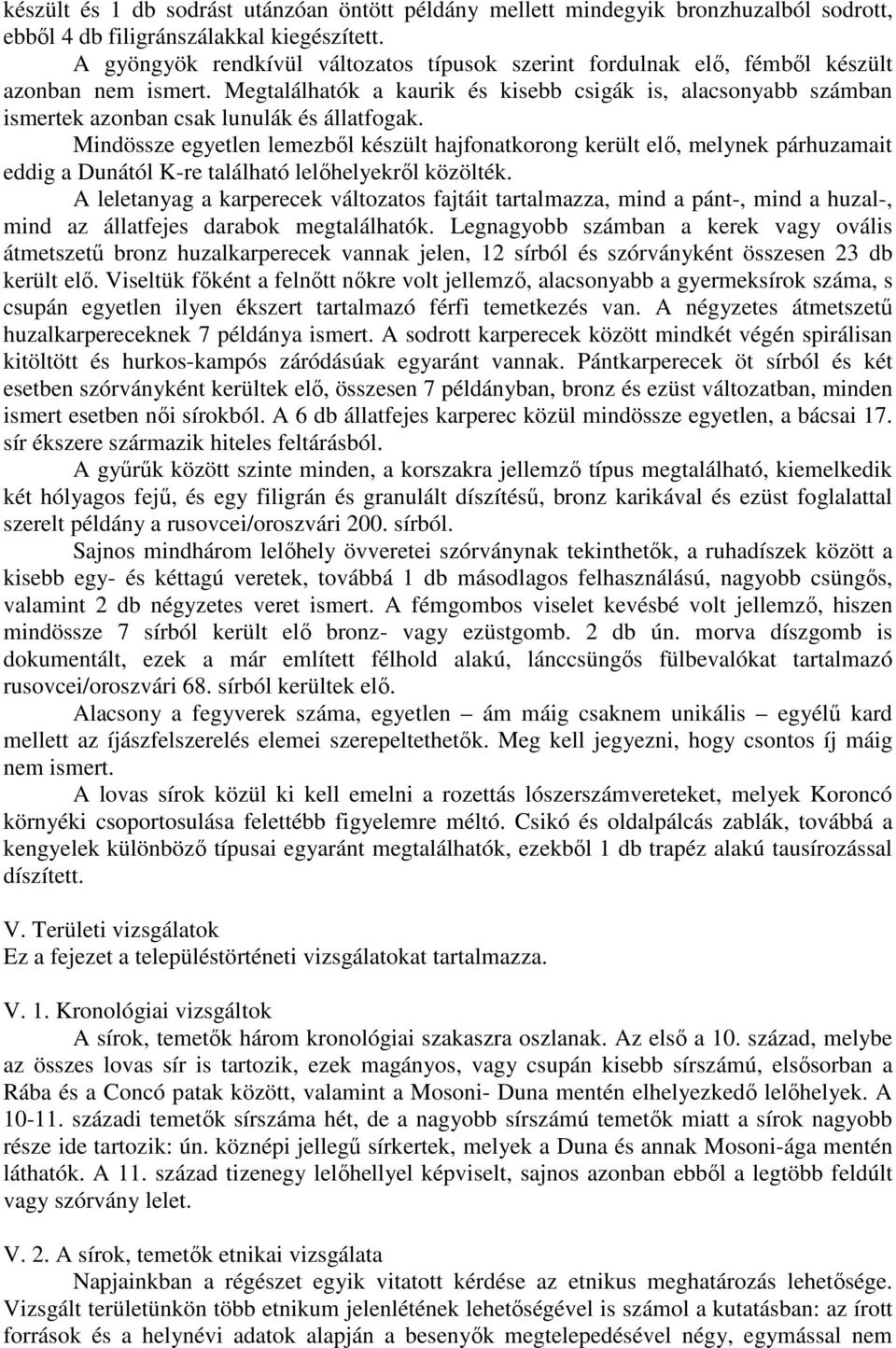 készült és 1 db sodrást utánzóan öntött példány mellett mindegyik bronzhuzalból sodrott, ebből 4 db filigránszálakkal kiegészített.

A gyöngyök rendkívül változatos típusok szerint fordulnak elő, fémből készült azonban nem ismert. Megtalálhatók a kaurik és kisebb csigák is, alacsonyabb számban ismertek azonban csak lunulák és állatfogak.

Mindössze egyetlen lemezből készült hajfonatkorong került elő, melynek párhuzamait eddig a Dunától K-re található lelőhelyekről közölték.

A leletanyag a karperecek változatos fajtáit tartalmazza, mind a pánt-, mind a huzal-, mind az állatfejes darabok megtalálhatók. Legnagyobb számban a kerek vagy ovális átmetszetű bronz huzalkarperecek vannak jelen, 12 sírból és szórványként összesen 23 db került elő. Viseltük főként a felnőtt nőkre volt jellemző, alacsonyabb a gyermeksírok száma, s csupán egyetlen ilyen ékszert tartalmazó férfi temetkezés van. A négyzetes átmetszetű huzalkarpereceknek 7 példánya ismert. A sodrott karperecek között mindkét végén spirálisan kitöltött és hurkos-kampós záródásúak egyaránt vannak. Pántkarperecek öt sírból és két esetben szórványként kerültek elő, összesen 7 példányban, bronz és ezüst változatban, minden ismert esetben női sírokból. A 6 db állatfejes karperec közül mindössze egyetlen, a bácsai 17. sír ékszere származik hiteles feltárásból.

A gyűrűk között szinte minden, a korszakra jellemző típus megtalálható, kiemelkedik két hólyagos fejű, és egy filigrán és granulált díszítésű, bronz karikával és ezüst foglalattal szerelt példány a rusovcei/oroszvári 200. sírból.

Sajnos mindhárom lelőhely övveretei szórványnak tekinthetők, a ruhadíszek között a kisebb egy- és kéttagú veretek, továbbá 1 db másodlagos felhasználású, nagyobb csüngős, valamint 2 db négyzetes veret ismert. A fémgombos viselet kevésbé volt jellemző, hiszen mindössze 7 sírból került elő bronz- vagy ezüstgomb. 2 db ún. morva díszgomb is dokumentált, ezek a már említett félhold alakú, lánccsüngős fülbevalókat tartalmazó rusovcei/oroszvári 68. sírból kerültek elő.

Alacsony a fegyverek száma, egyetlen – ám máig csaknem unikális – egyélű kard mellett az íjászfelszerelés elemei szerepeltethetők. Meg kell jegyezni, hogy csontos íj máig nem ismert.

A lovas sírok közül ki kell emelni a rozettás lószerszámvereteket, melyek Koroncó környéki csoportosulása felettébb figyelemre méltó. Csikó és oldalpálcás zablák, továbbá a kengyelek különböző típusai egyaránt megtalálhatók, ezekből 1 db trapéz alakú tausírozással díszített.

V. Területi vizsgálatok
Ez a fejezet a településtörténeti vizsgálatokat tartalmazza.

V. 1. Kronológiai vizsgáltok
A sírok, temetők három kronológiai szakaszra oszlanak. Az első a 10. század, melybe az összes lovas sír is tartozik, ezek magányos, vagy csupán kisebb sírszámú, elsősorban a Rába és a Concó patak között, valamint a Mosoni- Duna mentén elhelyezkedő lelőhelyek. A 10-11. századi temetők sírszáma hét, de a nagyobb sírszámú temetők miatt a sírok nagyobb része ide tartozik: ún. köznépi jellegű sírkertek, melyek a Duna és annak Mosoni-ága mentén láthatók. A 11. század tizenegy lelőhellyel képviselt, sajnos azonban ebből a legtöbb feldúlt vagy szórvány lelet.

V. 2. A sírok, temetők etnikai vizsgálata
Napjainkban a régészet egyik vitatott kérdése az etnikus meghatározás lehetősége. Vizsgált területünkön több etnikum jelenlétének lehetőségével is számol a kutatásban: az írott források és a helynévi adatok alapján a besenyők megtelepedésével négy, egymással nem